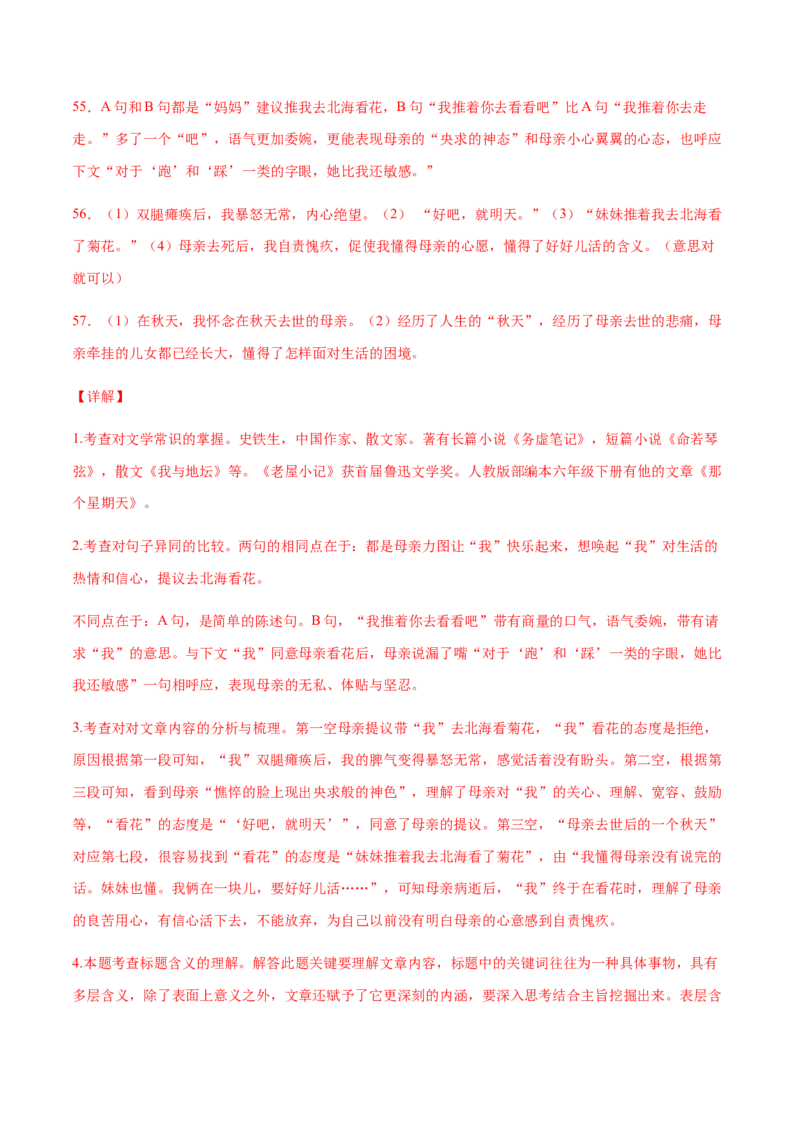 55．A 句和 B 句都是“妈妈”建议推我去北海看花，B 句“我推着你去看看吧”比 A 句“我推着你去走走。”多了一个“吧”，语气更加委婉，更能表现母亲的“央求的神态”和母亲小心翼翼的心态，也呼应下文“对于‘跑’和‘踩’一类的字眼，她比我还敏感。”

56．（1）双腿瘫痪后，我暴怒无常，内心绝望。（2） “好吧，就明天。”（3）“妹妹推着我去北海看了菊花。”（4）母亲去死后，我自责愧疚，促使我懂得母亲的心愿，懂得了好好儿活的含义。（意思对就可以）

57．（1）在秋天，我怀念在秋天去世的母亲。（2）经历了人生的“秋天”，经历了母亲去世的悲痛，母亲牵挂的儿女都已经长大，懂得了怎样面对生活的困境。

【详解】

1.考查对文学常识的掌握。史铁生，中国作家、散文家。著有长篇小说《务虚笔记》，短篇小说《命若琴弦》，散文《我与地坛》等。《老屋小记》获首届鲁迅文学奖。人教版部编本六年级下册有他的文章《那个星期天》。

2.考查对句子异同的比较。两句的相同点在于：都是母亲力图让“我”快乐起来，想唤起“我”对生活的热情和信心，提议去北海看花。

不同点在于：A 句，是简单的陈述句。B 句，“我推着你去看看吧”带有商量的口气，语气委婉，带有请求“我”的意思。与下文“我”同意母亲看花后，母亲说漏了嘴“对于‘跑’和‘踩’一类的字眼，她比我还敏感”一句相呼应，表现母亲的无私、体贴与坚忍。

3.考查对对文章内容的分析与梳理。第一空母亲提议带“我”去北海看菊花，“我”看花的态度是拒绝，原因根据第一段可知，“我”双腿瘫痪后，我的脾气变得暴怒无常，感觉活着没有盼头。第二空，根据第三段可知，看到母亲“憔悴的脸上现出央求般的神色”，理解了母亲对“我”的关心、理解、宽容、鼓励等，“看花”的态度是“‘好吧，就明天’”，同意了母亲的提议。第三空，“母亲去世后的一个秋天”对应第七段，很容易找到“看花”的态度是“妹妹推着我去北海看了菊花”，由“我懂得母亲没有说完的话。妹妹也懂。我俩在一块儿，要好好儿活……”，可知母亲病逝后，“我”终于在看花时，理解了母亲的良苦用心，有信心活下去，不能放弃，为自己以前没有明白母亲的心意感到自责愧疚。

4.本题考查标题含义的理解。解答此题关键要理解文章内容，标题中的关键词往往为一种具体事物，具有多层含义，除了表面上意义之外，文章还赋予了它更深刻的内涵，要深入思考结合主旨挖掘出来。表层含